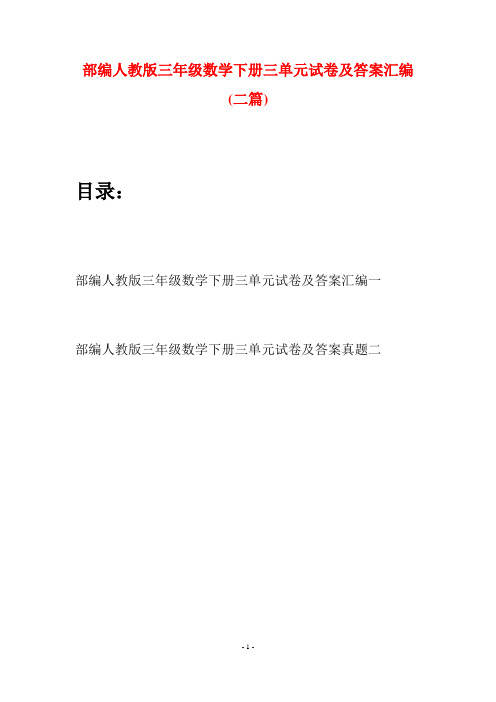 部编人教版三年级数学下册三单元试卷及答案汇编
(二篇)

目录:

部编人教版三年级数学下册三单元试卷及答案汇编一

部编人教版三年级数学下册三单元试卷及答案真题二

- 1 -